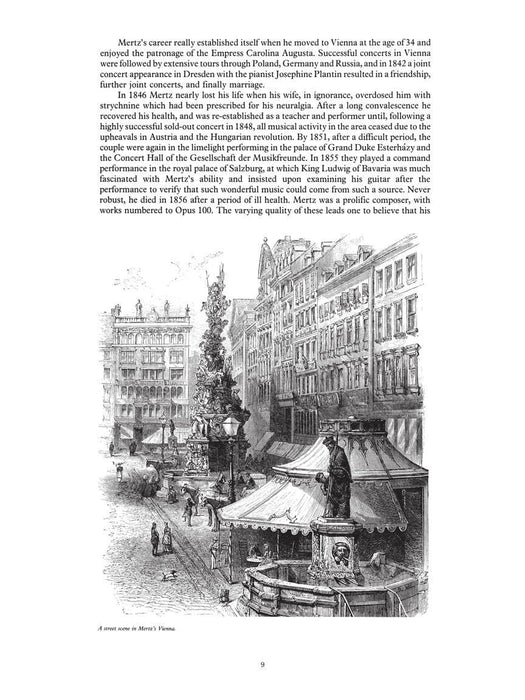 Mertz's career really established itself when he moved to Vienna at the age of 34 and enjoyed the patronage of the Empress Carolina Augusta. Successful concerts in Vienna were followed by extensive tours through Poland, Germany and Russia, and in 1842 a joint concert appearance in Dresden with the pianist Josephine Plantin resulted in a friendship, further joint concerts, and finally marriage.

In 1846 Mertz nearly lost his life when his wife, in ignorance, overdosed him with strychnine which had been prescribed for his neuralgia. After a long convalescence he recovered his health, and was re-established as a teacher and performer until, following a highly successful sold-out concert in 1848, all musical activity in the area ceased due to the upheavals in Austria and the Hungarian revolution. By 1851, after a difficult period, the couple were again in the limelight performing in the palace of Grand Duke Esterházy and the Concert Hall of the Gesellschaft der Musikfreunde. In 1855 they played a command performance in the royal palace of Salzburg, at which King Ludwig of Bavaria was much fascinated with Mertz's ability and insisted upon examining his guitar after the performance to verify that such wonderful music could come from such a source. Never robust, he died in 1856 after a period of ill health. Mertz was a prolific composer, with works numbered to Opus 100. The varying quality of these leads one to believe that his

A street scene in Mertz's Vienna.

9